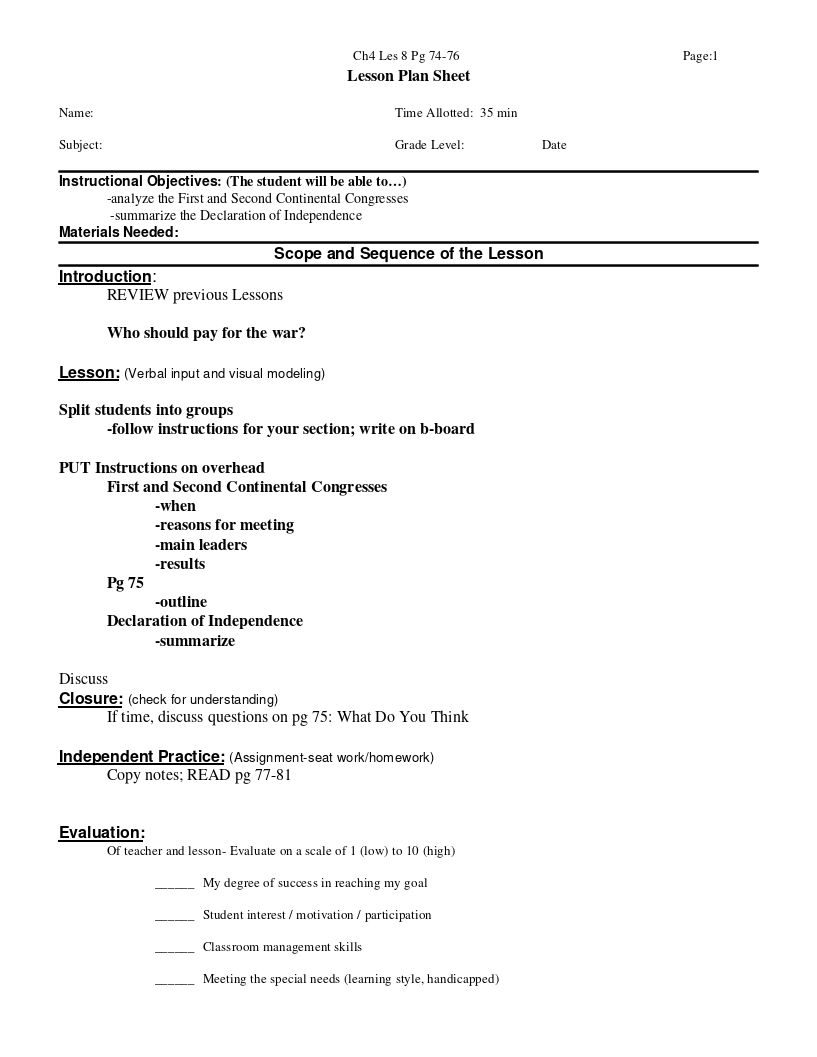 Ch4 Les 8 Pg 74-76

Page:1

Lesson Plan Sheet

Name:

Time Allotted: 35 min

Subject:

Grade Level:

Date

Instructional Objectives: (The student will be able to…)
-analyze the First and Second Continental Congresses
-summarize the Declaration of Independence
Materials Needed:

Scope and Sequence of the Lesson

Introduction:
REVIEW previous Lessons

Who should pay for the war?

Lesson: (Verbal input and visual modeling)

Split students into groups
-follow instructions for your section; write on b-board

PUT Instructions on overhead
First and Second Continental Congresses
-when
-reasons for meeting
-main leaders
-results
Pg 75
-outline
Declaration of Independence
-summarize

Discuss
Closure: (check for understanding)
If time, discuss questions on pg 75: What Do You Think

Independent Practice: (Assignment-seat work/homework)
Copy notes; READ pg 77-81

Evaluation:
Of teacher and lesson- Evaluate on a scale of 1 (low) to 10 (high)

______ My degree of success in reaching my goal

______ Student interest / motivation / participation

______ Classroom management skills

______ Meeting the special needs (learning style, handicapped)